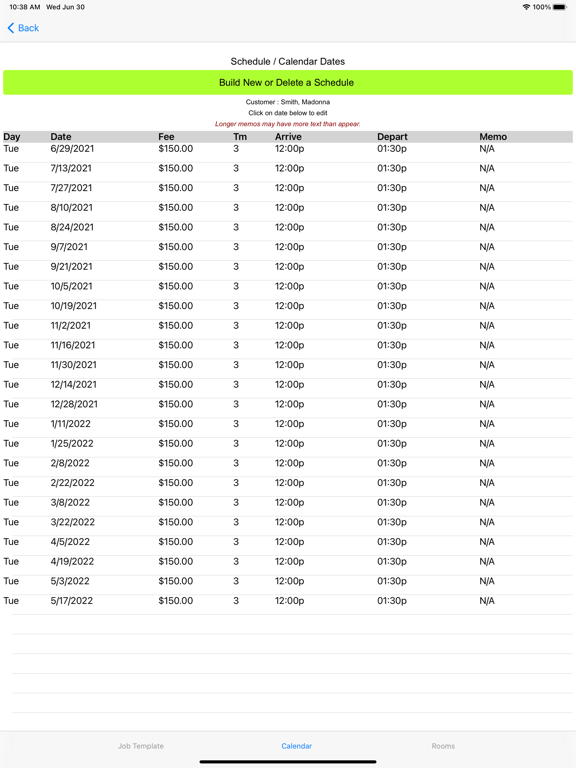 10:38 AM Wed Jun 30
100%

Back

Schedule / Calendar Dates

Build New or Delete a Schedule

Customer : Smith, Madonna
Click on date below to edit
Longer memos may have more text than appear.

| Day | Date | Fee | Tm | Arrive | Depart | Memo |
|---|---|---|---|---|---|---|
| Tue | 6/29/2021 | $150.00 | 3 | 12:00p | 01:30p | N/A |
| Tue | 7/13/2021 | $150.00 | 3 | 12:00p | 01:30p | N/A |
| Tue | 7/27/2021 | $150.00 | 3 | 12:00p | 01:30p | N/A |
| Tue | 8/10/2021 | $150.00 | 3 | 12:00p | 01:30p | N/A |
| Tue | 8/24/2021 | $150.00 | 3 | 12:00p | 01:30p | N/A |
| Tue | 9/7/2021 | $150.00 | 3 | 12:00p | 01:30p | N/A |
| Tue | 9/21/2021 | $150.00 | 3 | 12:00p | 01:30p | N/A |
| Tue | 10/5/2021 | $150.00 | 3 | 12:00p | 01:30p | N/A |
| Tue | 10/19/2021 | $150.00 | 3 | 12:00p | 01:30p | N/A |
| Tue | 11/2/2021 | $150.00 | 3 | 12:00p | 01:30p | N/A |
| Tue | 11/16/2021 | $150.00 | 3 | 12:00p | 01:30p | N/A |
| Tue | 11/30/2021 | $150.00 | 3 | 12:00p | 01:30p | N/A |
| Tue | 12/14/2021 | $150.00 | 3 | 12:00p | 01:30p | N/A |
| Tue | 12/28/2021 | $150.00 | 3 | 12:00p | 01:30p | N/A |
| Tue | 1/11/2022 | $150.00 | 3 | 12:00p | 01:30p | N/A |
| Tue | 1/25/2022 | $150.00 | 3 | 12:00p | 01:30p | N/A |
| Tue | 2/8/2022 | $150.00 | 3 | 12:00p | 01:30p | N/A |
| Tue | 2/22/2022 | $150.00 | 3 | 12:00p | 01:30p | N/A |
| Tue | 3/8/2022 | $150.00 | 3 | 12:00p | 01:30p | N/A |
| Tue | 3/22/2022 | $150.00 | 3 | 12:00p | 01:30p | N/A |
| Tue | 4/5/2022 | $150.00 | 3 | 12:00p | 01:30p | N/A |
| Tue | 4/19/2022 | $150.00 | 3 | 12:00p | 01:30p | N/A |
| Tue | 5/3/2022 | $150.00 | 3 | 12:00p | 01:30p | N/A |
| Tue | 5/17/2022 | $150.00 | 3 | 12:00p | 01:30p | N/A |

Job Template    Calendar    Rooms